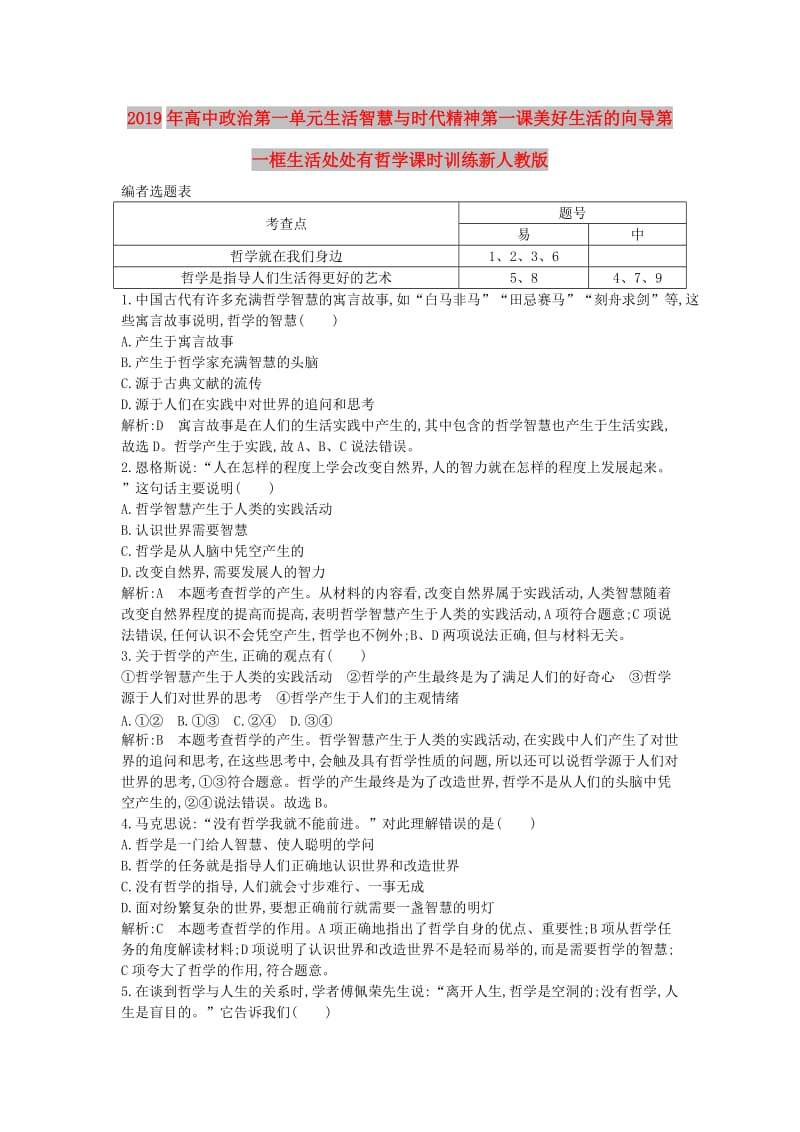 2019年高中政治第一单元生活智慧与时代精神第一课美好生活的向导第一框生活处处有哲学课时训练新人教版

编者选题表

| 考查点 | 题号 | |
|---|---|---|
| | 易 | 中 |
| 哲学就在我们身边 | 1、2、3、6 | |
| 哲学是指导人们生活得更好的艺术 | 5、8 | 4、7、9 |

1.中国古代有许多充满哲学智慧的寓言故事,如“白马非马”“田忌赛马”“刻舟求剑”等,这些寓言故事说明,哲学的智慧(　　)
A.产生于寓言故事
B.产生于哲学家充满智慧的头脑
C.源于古典文献的流传
D.源于人们在实践中对世界的追问和思考
解析:D　寓言故事是在人们的生活实践中产生的,其中包含的哲学智慧也产生于生活实践,故选D。哲学产生于实践,故A、B、C说法错误。
2.恩格斯说:“人在怎样的程度上学会改变自然界,人的智力就在怎样的程度上发展起来。”这句话主要说明(　　)
A.哲学智慧产生于人类的实践活动
B.认识世界需要智慧
C.哲学是从人脑中凭空产生的
D.改变自然界,需要发展人的智力
解析:A　本题考查哲学的产生。从材料的内容看,改变自然界属于实践活动,人类智慧随着改变自然界程度的提高而提高,表明哲学智慧产生于人类的实践活动,A项符合题意;C项说法错误,任何认识不会凭空产生,哲学也不例外;B、D两项说法正确,但与材料无关。
3.关于哲学的产生,正确的观点有(　　)
①哲学智慧产生于人类的实践活动　②哲学的产生最终是为了满足人们的好奇心　③哲学源于人们对世界的思考　④哲学产生于人们的主观情绪
A.①②　B.①③　C.②④　D.③④
解析:B　本题考查哲学的产生。哲学智慧产生于人类的实践活动,在实践中人们产生了对世界的追问和思考,在这些思考中,会触及具有哲学性质的问题,所以还可以说哲学源于人们对世界的思考,①③符合题意。哲学的产生最终是为了改造世界,哲学不是从人们的头脑中凭空产生的,②④说法错误。故选B。
4.马克思说:“没有哲学我就不能前进。”对此理解错误的是(　　)
A.哲学是一门给人智慧、使人聪明的学问
B.哲学的任务就是指导人们正确地认识世界和改造世界
C.没有哲学的指导,人们就会寸步难行、一事无成
D.面对纷繁复杂的世界,要想正确前行就需要一盏智慧的明灯
解析:C　本题考查哲学的作用。A项正确地指出了哲学自身的优点、重要性;B项从哲学任务的角度解读材料;D项说明了认识世界和改造世界不是轻而易举的,而是需要哲学的智慧;C项夸大了哲学的作用,符合题意。
5.在谈到哲学与人生的关系时,学者傅佩荣先生说:“离开人生,哲学是空洞的;没有哲学,人生是盲目的。”它告诉我们(　　)